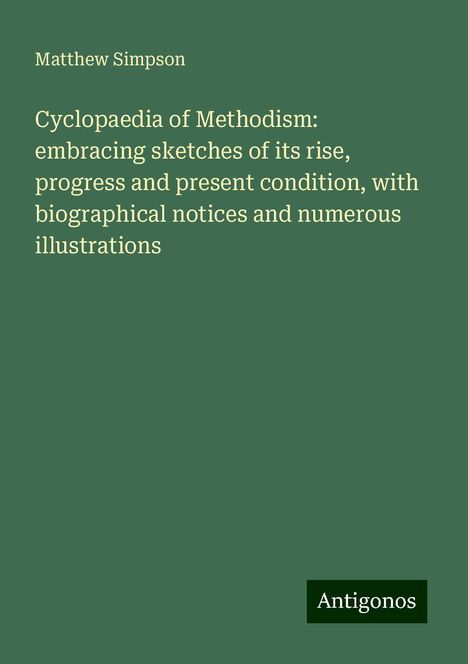 Matthew Simpson

Cyclopaedia of Methodism: embracing sketches of its rise, progress and present condition, with biographical notices and numerous illustrations

Antigonos